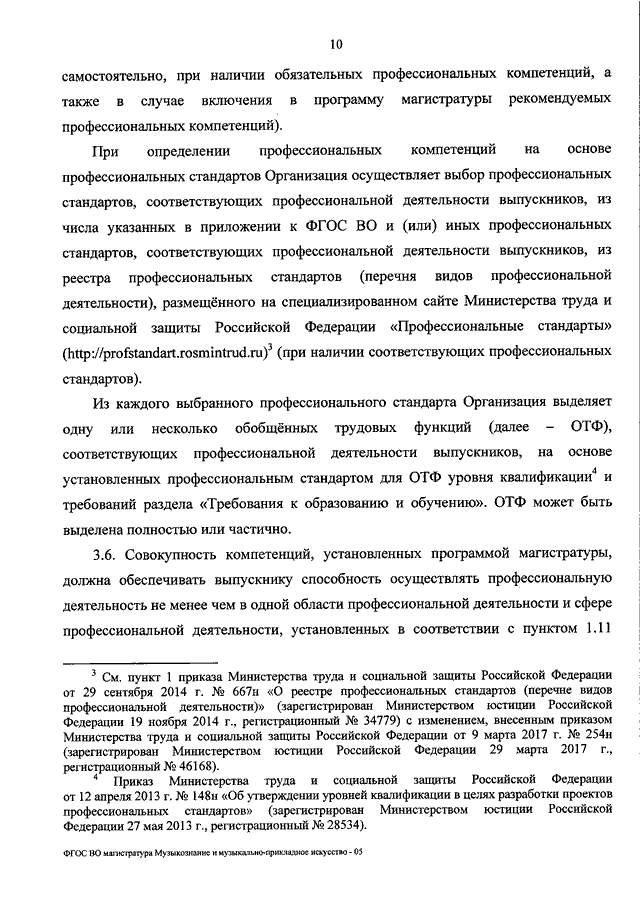 10

самостоятельно, при наличии обязательных профессиональных компетенций, а также в случае включения в программу магистратуры рекомендуемых профессиональных компетенций).

При определении профессиональных компетенций на основе профессиональных стандартов Организация осуществляет выбор профессиональных стандартов, соответствующих профессиональной деятельности выпускников, из числа указанных в приложении к ФГОС ВО и (или) иных профессиональных стандартов, соответствующих профессиональной деятельности выпускников, из реестра профессиональных стандартов (перечня видов профессиональной деятельности), размещённого на специализированном сайте Министерства труда и социальной защиты Российской Федерации «Профессиональные стандарты» (http://profstandart.rosmintrud.ru)$^3$ (при наличии соответствующих профессиональных стандартов).

Из каждого выбранного профессионального стандарта Организация выделяет одну или несколько обобщённых трудовых функций (далее – ОТФ), соответствующих профессиональной деятельности выпускников, на основе установленных профессиональным стандартом для ОТФ уровня квалификации$^4$ и требований раздела «Требования к образованию и обучению». ОТФ может быть выделена полностью или частично.

3.6. Совокупность компетенций, установленных программой магистратуры, должна обеспечивать выпускнику способность осуществлять профессиональную деятельность не менее чем в одной области профессиональной деятельности и сфере профессиональной деятельности, установленных в соответствии с пунктом 1.11

$^3$ См. пункт 1 приказа Министерства труда и социальной защиты Российской Федерации от 29 сентября 2014 г. № 667н «О реестре профессиональных стандартов (перечне видов профессиональной деятельности)» (зарегистрирован Министерством юстиции Российской Федерации 19 ноября 2014 г., регистрационный № 34779) с изменением, внесенным приказом Министерства труда и социальной защиты Российской Федерации от 9 марта 2017 г. № 254н (зарегистрирован Министерством юстиции Российской Федерации 29 марта 2017 г., регистрационный № 46168).

$^4$ Приказ Министерства труда и социальной защиты Российской Федерации от 12 апреля 2013 г. № 148н «Об утверждении уровней квалификации в целях разработки проектов профессиональных стандартов» (зарегистрирован Министерством юстиции Российской Федерации 27 мая 2013 г., регистрационный № 28534).

ФГОС ВО магистратура Музыкознание и музыкально-прикладное искусство - 05